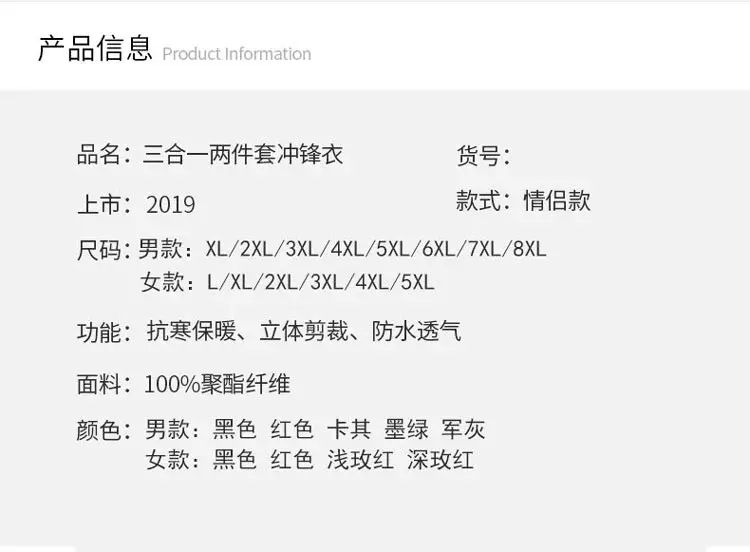 产品信息 Product Information

品名：三合一两件套冲锋衣

货号：

上市：2019

款式：情侣款

尺码：男款：XL/2XL/3XL/4XL/5XL/6XL/7XL/8XL
女款：L/XL/2XL/3XL/4XL/5XL

功能：抗寒保暖、立体剪裁、防水透气

面料：100%聚酯纤维

颜色：男款：黑色 红色 卡其 墨绿 军灰
女款：黑色 红色 浅玫红 深玫红